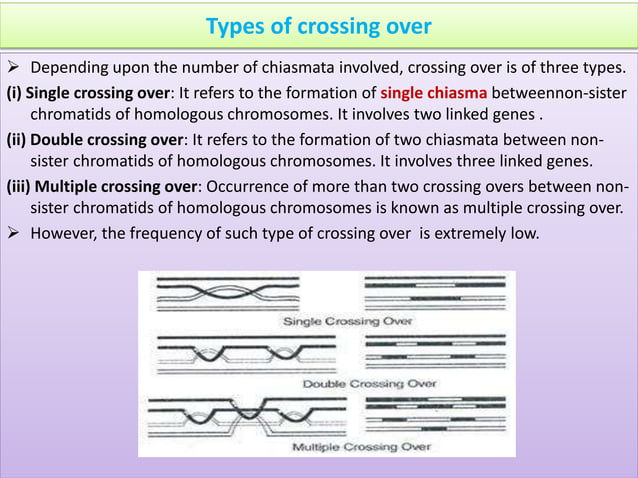 Types of crossing over

➢ Depending upon the number of chiasmata involved, crossing over is of three types.

(i) Single crossing over: It refers to the formation of single chiasma betweennon-sister chromatids of homologous chromosomes. It involves two linked genes .

(ii) Double crossing over: It refers to the formation of two chiasmata between non-sister chromatids of homologous chromosomes. It involves three linked genes.

(iii) Multiple crossing over: Occurrence of more than two crossing overs between non-sister chromatids of homologous chromosomes is known as multiple crossing over.

➢ However, the frequency of such type of crossing over is extremely low.

Single Crossing Over

Double Crossing Over

Multiple Crossing Over